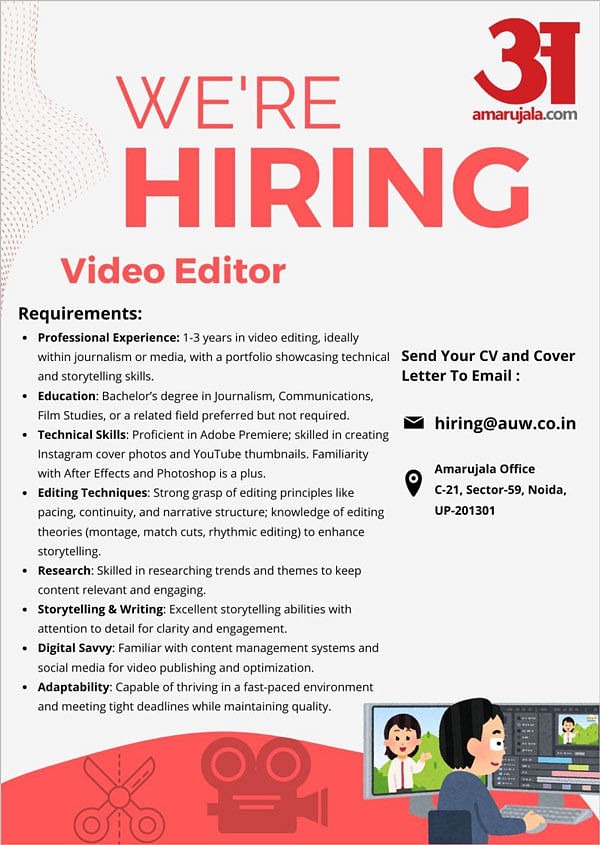 अ
amarujala.com

WE'RE
HIRING

Video Editor

Requirements:

• Professional Experience: 1-3 years in video editing, ideally within journalism or media, with a portfolio showcasing technical and storytelling skills.
• Education: Bachelor's degree in Journalism, Communications, Film Studies, or a related field preferred but not required.
• Technical Skills: Proficient in Adobe Premiere; skilled in creating Instagram cover photos and YouTube thumbnails. Familiarity with After Effects and Photoshop is a plus.
• Editing Techniques: Strong grasp of editing principles like pacing, continuity, and narrative structure; knowledge of editing theories (montage, match cuts, rhythmic editing) to enhance storytelling.
• Research: Skilled in researching trends and themes to keep content relevant and engaging.
• Storytelling & Writing: Excellent storytelling abilities with attention to detail for clarity and engagement.
• Digital Savvy: Familiar with content management systems and social media for video publishing and optimization.
• Adaptability: Capable of thriving in a fast-paced environment and meeting tight deadlines while maintaining quality.

Send Your CV and Cover Letter To Email :

hiring@auw.co.in

Amarujala Office
C-21, Sector-59, Noida,
UP-201301